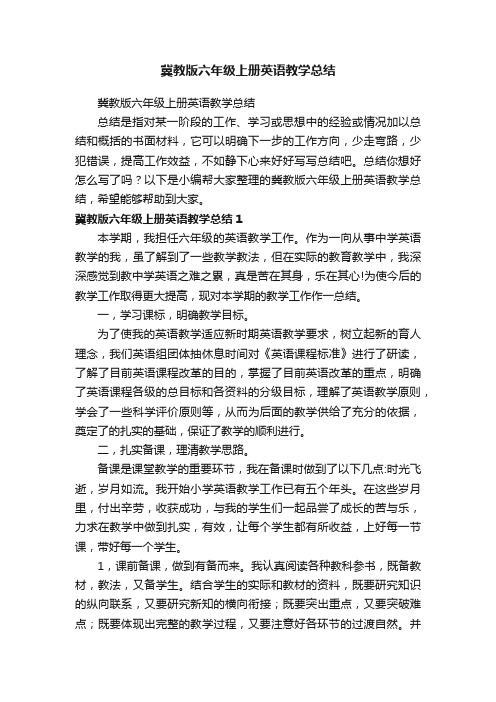 冀教版六年级上册英语教学总结

冀教版六年级上册英语教学总结

总结是指对某一阶段的工作、学习或思想中的经验或情况加以总结和概括的书面材料，它可以明确下一步的工作方向，少走弯路，少犯错误，提高工作效益，不如静下心来好好写写总结吧。总结你想好怎么写了吗？以下是小编帮大家整理的冀教版六年级上册英语教学总结，希望能够帮助到大家。

冀教版六年级上册英语教学总结 1

本学期，我担任六年级的英语教学工作。作为一向从事中学英语教学的我，虽了解到了一些教学教法，但在实际的教育教学中，我深深感觉到教中学英语之难之累，真是苦在其身，乐在其心!为使今后的教学工作取得更大提高，现对本学期的教学工作作一总结。

一，学习课标，明确教学目标。

为了使我的英语教学适应新时期英语教学要求，树立起新的育人理念，我们英语组团体抽休息时间对《英语课程标准》进行了研读，了解了目前英语课程改革的目的，掌握了目前英语改革的重点，明确了英语课程各级的总目标和各资料的分级目标，理解了英语教学原则，学会了一些科学评价原则等，从而为后面的教学供给了充分的依据，奠定了的扎实的基础，保证了教学的顺利进行。

二，扎实备课，理清教学思路。

备课是课堂教学的重要环节，我在备课时做到了以下几点:时光飞逝，岁月如流。我开始小学英语教学工作已有五个年头。在这些岁月里，付出辛劳，收获成功，与我的学生们一起品尝了成长的苦与乐，力求在教学中做到扎实，有效，让每个学生都有所收益，上好每一节课，带好每一个学生。

1，课前备课，做到有备而来。我认真阅读各种教科参书，既备教材，教法，又备学生。结合学生的实际和教材的资料，既要研究知识的纵向联系，又要研究新知的横向衔接；既要突出重点，又要突破难点；既要体现出完整的教学过程，又要注意好各环节的过渡自然。并